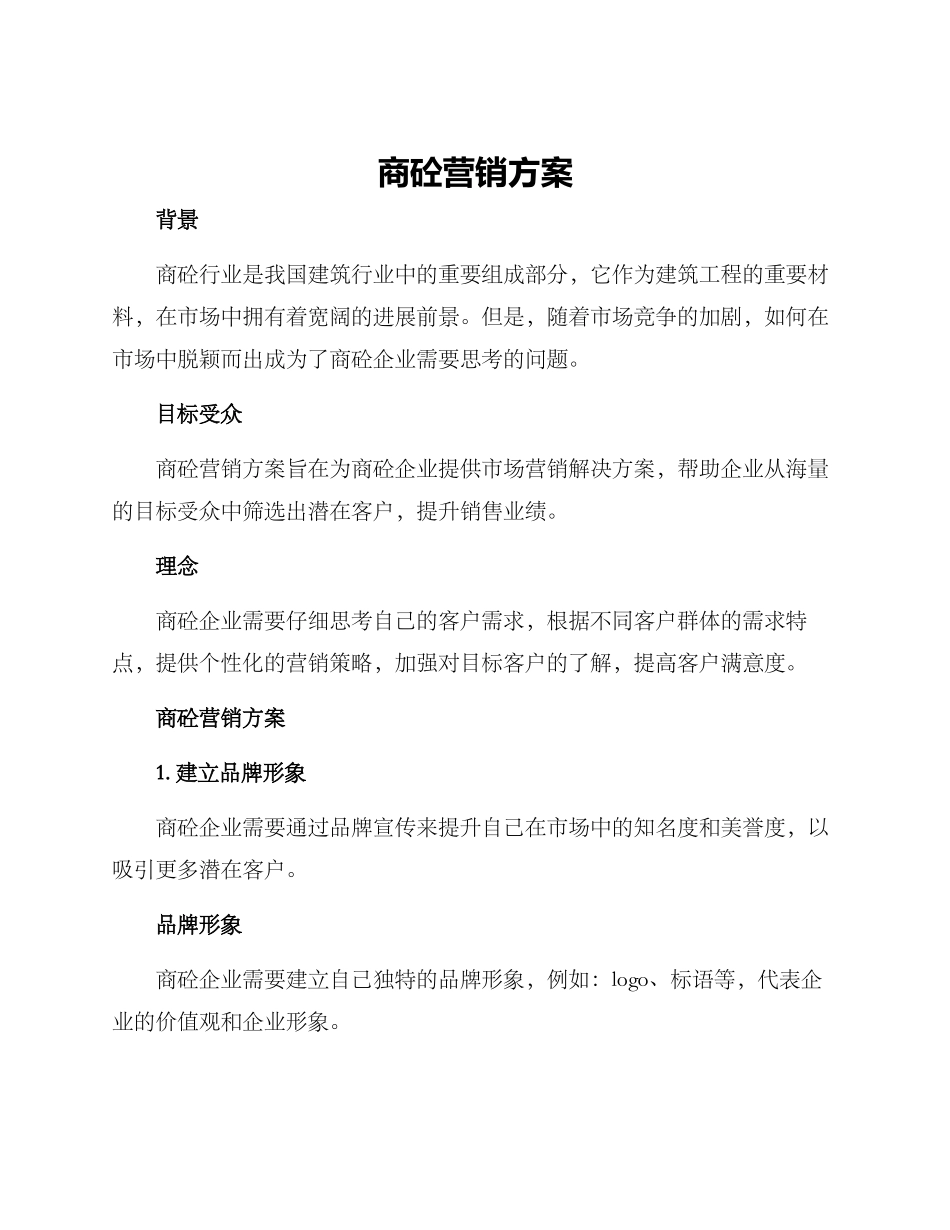 商砼营销方案

背景

商砼行业是我国建筑行业中的重要组成部分，它作为建筑工程的重要材料，在市场中拥有着宽阔的进展前景。但是，随着市场竞争的加剧，如何在市场中脱颖而出成为了商砼企业需要思考的问题。

目标受众

商砼营销方案旨在为商砼企业提供市场营销解决方案，帮助企业从海量的目标受众中筛选出潜在客户，提升销售业绩。

理念

商砼企业需要仔细思考自己的客户需求，根据不同客户群体的需求特点，提供个性化的营销策略，加强对目标客户的了解，提高客户满意度。

商砼营销方案

1. 建立品牌形象

商砼企业需要通过品牌宣传来提升自己在市场中的知名度和美誉度，以吸引更多潜在客户。

品牌形象

商砼企业需要建立自己独特的品牌形象，例如：logo、标语等，代表企业的价值观和企业形象。